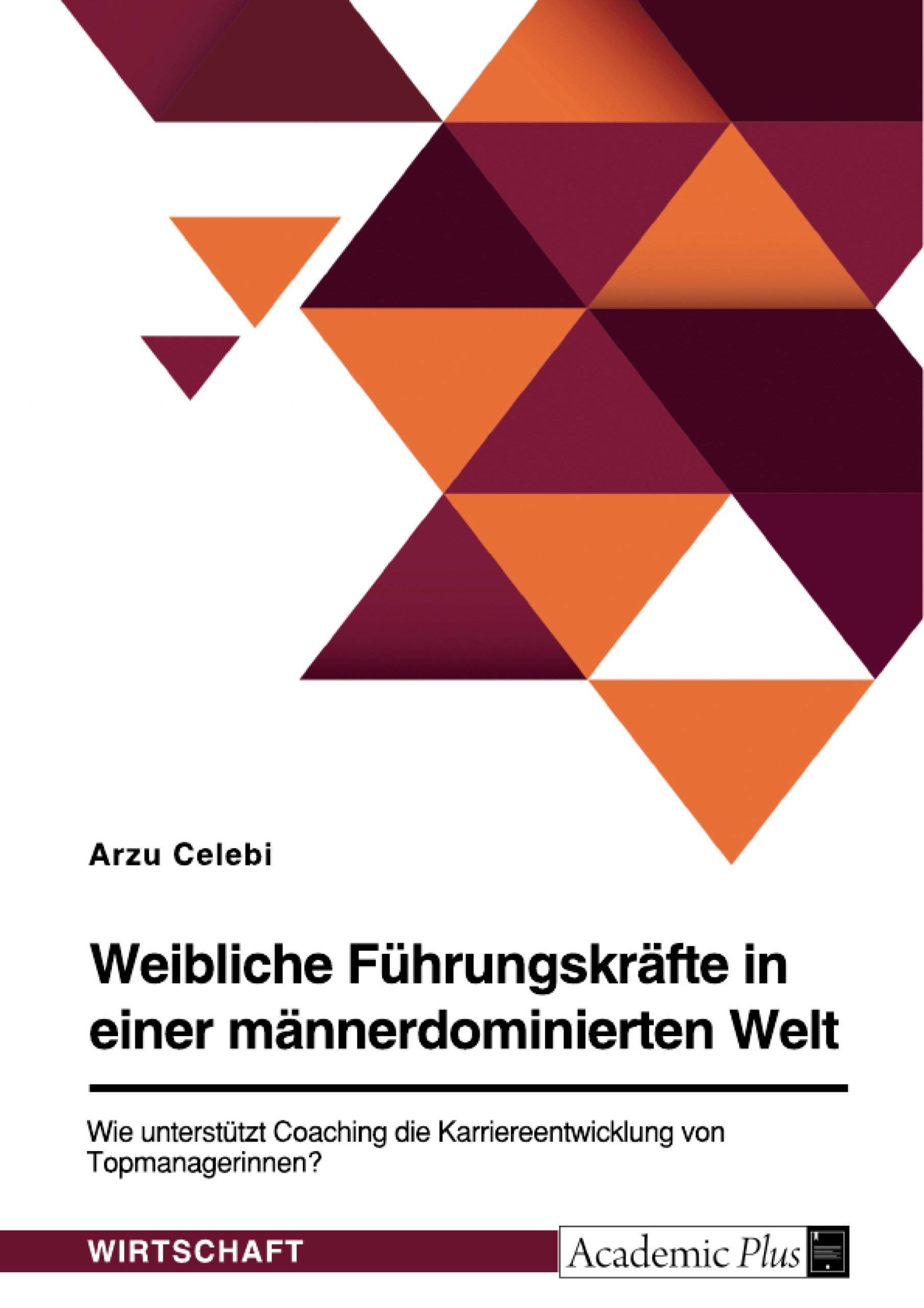 Arzu Celebi

Weibliche Führungskräfte in einer männerdominierten Welt

Wie unterstützt Coaching die Karriereentwicklung von Topmanagerinnen?

WIRTSCHAFT

Academic Plus